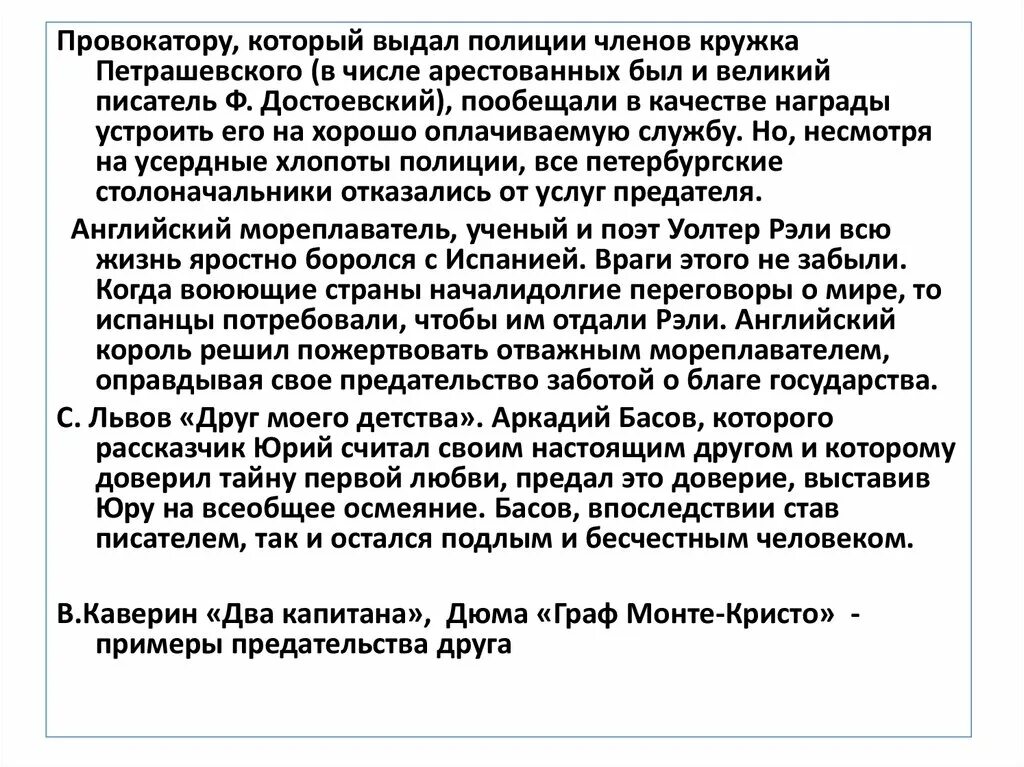 Провокатору, который выдал полиции членов кружка Петрашевского (в числе арестованных был и великий писатель Ф. Достоевский), пообещали в качестве награды устроить его на хорошо оплачиваемую службу. Но, несмотря на усердные хлопоты полиции, все петербургские столоначальники отказались от услуг предателя.

Английский мореплаватель, ученый и поэт Уолтер Рэли всю жизнь яростно боролся с Испанией. Враги этого не забыли. Когда воюющие страны началидолгие переговоры о мире, то испанцы потребовали, чтобы им отдали Рэли. Английский король решил пожертвовать отважным мореплавателем, оправдывая свое предательство заботой о благе государства.

С. Львов «Друг моего детства». Аркадий Басов, которого рассказчик Юрий считал своим настоящим другом и которому доверил тайну первой любви, предал это доверие, выставив Юру на всеобщее осмеяние. Басов, впоследствии став писателем, так и остался подлым и бесчестным человеком.

В.Каверин «Два капитана», Дюма «Граф Монте-Кристо» - примеры предательства друга